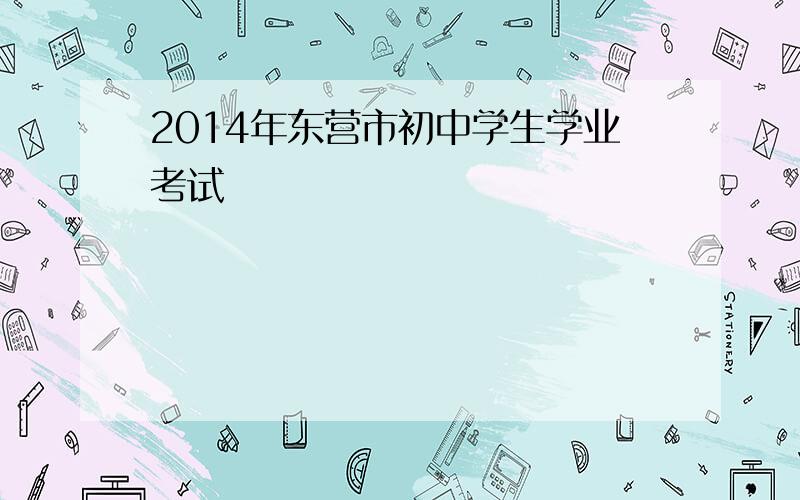 2014年东营市初中学生学业考试

STATIONERY